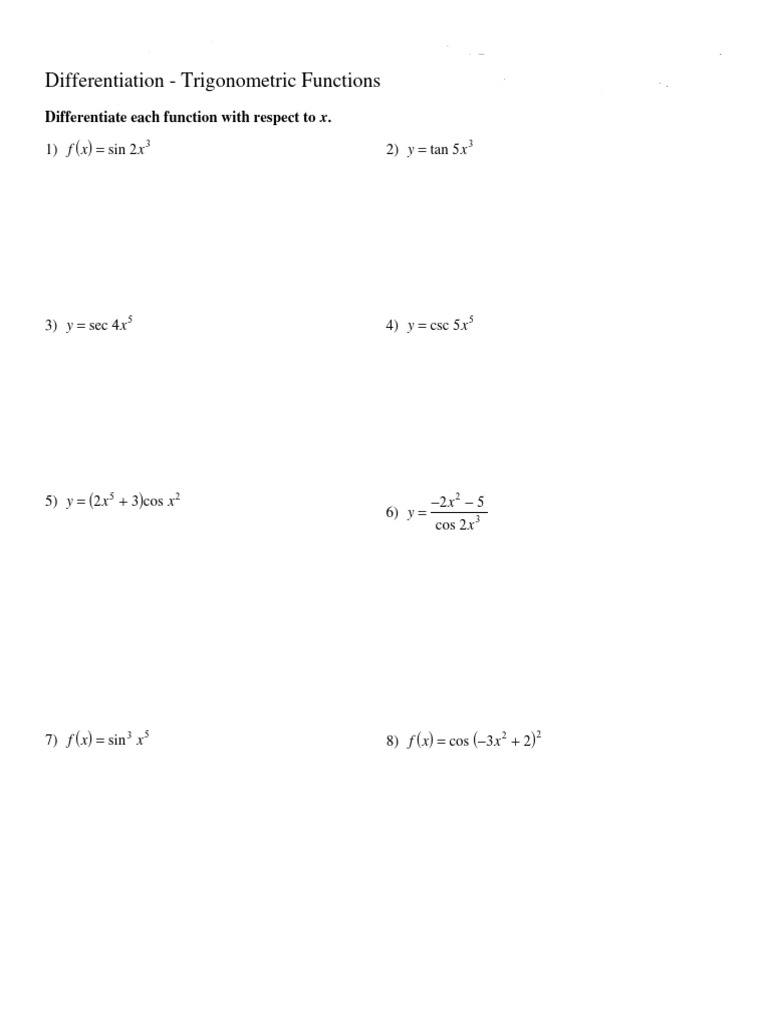 Differentiation - Trigonometric Functions

Differentiate each function with respect to $x$.

1) $f(x) = \sin 2x^3$

2) $y = \tan 5x^3$

3) $y = \sec 4x^5$

4) $y = \csc 5x^5$

5) $y = (2x^5 + 3)\cos x^2$

6) $y = \frac{-2x^2 - 5}{\cos 2x^3}$

7) $f(x) = \sin^3 x^5$

8) $f(x) = \cos (-3x^2 + 2)^2$